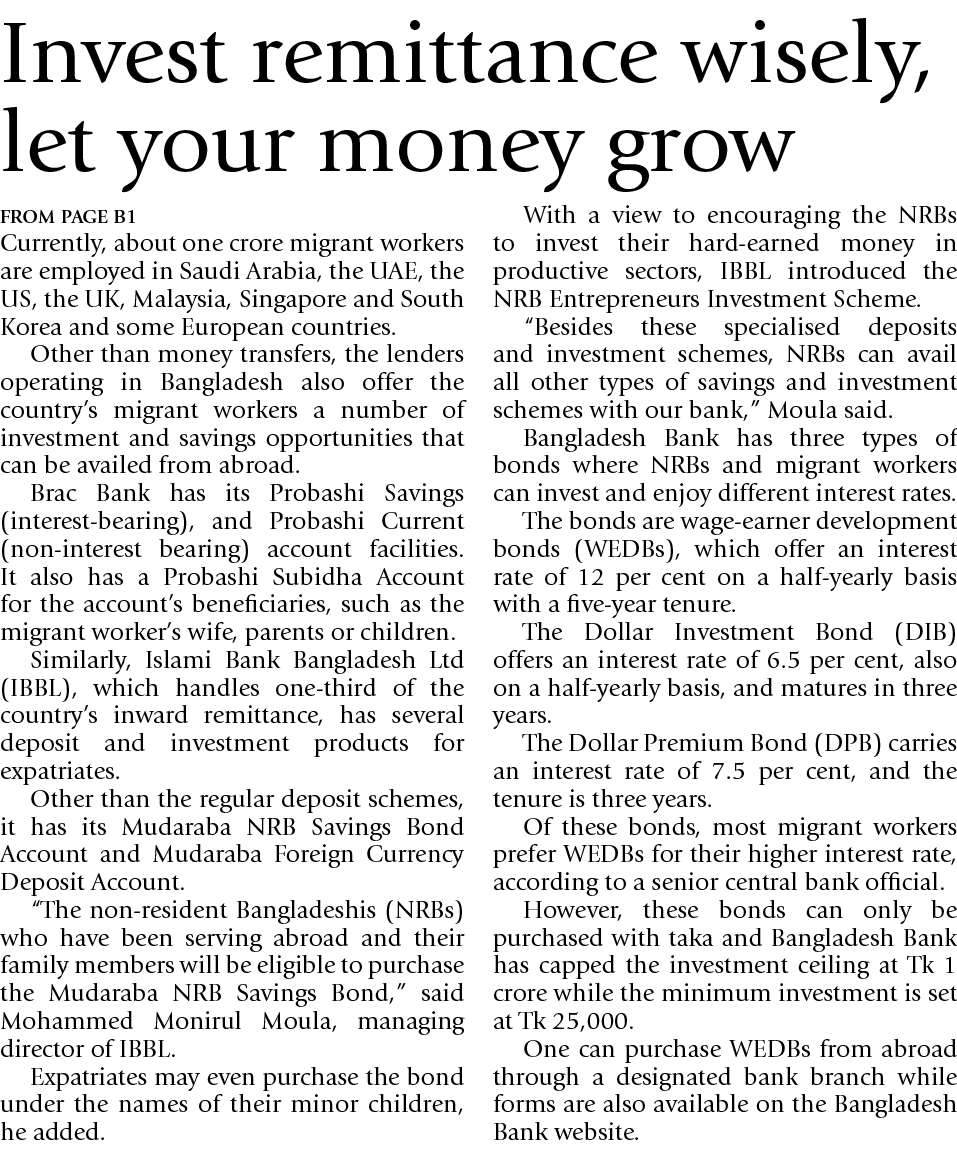 Invest remittance wisely, let your money grow

FROM PAGE B1
Currently, about one crore migrant workers are employed in Saudi Arabia, the UAE, the US, the UK, Malaysia, Singapore and South Korea and some European countries.

Other than money transfers, the lenders operating in Bangladesh also offer the country's migrant workers a number of investment and savings opportunities that can be availed from abroad.

Brac Bank has its Probashi Savings (interest-bearing), and Probashi Current (non-interest bearing) account facilities. It also has a Probashi Subidha Account for the account's beneficiaries, such as the migrant worker's wife, parents or children.

Similarly, Islami Bank Bangladesh Ltd (IBBL), which handles one-third of the country's inward remittance, has several deposit and investment products for expatriates.

Other than the regular deposit schemes, it has its Mudaraba NRB Savings Bond Account and Mudaraba Foreign Currency Deposit Account.

"The non-resident Bangladeshis (NRBs) who have been serving abroad and their family members will be eligible to purchase the Mudaraba NRB Savings Bond," said Mohammed Monirul Moula, managing director of IBBL.

Expatriates may even purchase the bond under the names of their minor children, he added.

With a view to encouraging the NRBs to invest their hard-earned money in productive sectors, IBBL introduced the NRB Entrepreneurs Investment Scheme.

"Besides these specialised deposits and investment schemes, NRBs can avail all other types of savings and investment schemes with our bank," Moula said.

Bangladesh Bank has three types of bonds where NRBs and migrant workers can invest and enjoy different interest rates.

The bonds are wage-earner development bonds (WEDBs), which offer an interest rate of 12 per cent on a half-yearly basis with a five-year tenure.

The Dollar Investment Bond (DIB) offers an interest rate of 6.5 per cent, also on a half-yearly basis, and matures in three years.

The Dollar Premium Bond (DPB) carries an interest rate of 7.5 per cent, and the tenure is three years.

Of these bonds, most migrant workers prefer WEDBs for their higher interest rate, according to a senior central bank official.

However, these bonds can only be purchased with taka and Bangladesh Bank has capped the investment ceiling at Tk 1 crore while the minimum investment is set at Tk 25,000.

One can purchase WEDBs from abroad through a designated bank branch while forms are also available on the Bangladesh Bank website.